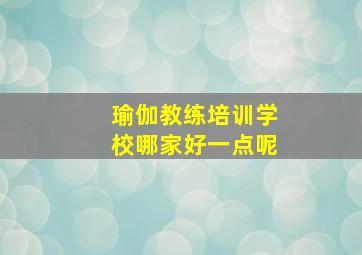 瑜伽教练培训学校哪家好一点呢